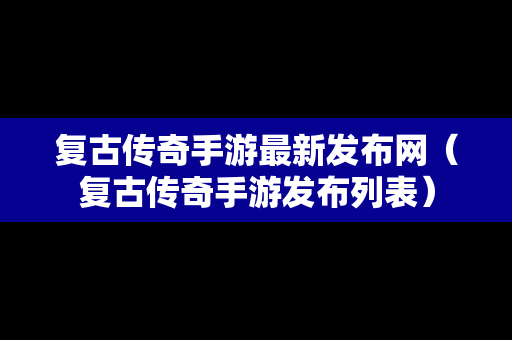 复古传奇手游最新发布网（复古传奇手游发布列表）